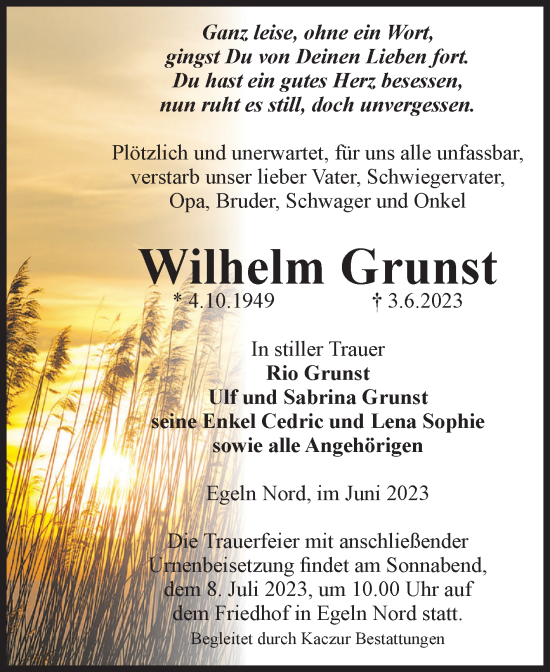 Ganz leise, ohne ein Wort,
gingst Du von Deinen Lieben fort.
Du hast ein gutes Herz besessen,
nun ruht es still, doch unvergessen.

Plötzlich und unerwartet, für uns alle unfassbar, verstarb unser lieber Vater, Schwiegervater, Opa, Bruder, Schwager und Onkel

Wilhelm Grunst

* 4.10.1949 † 3.6.2023

In stiller Trauer
Rio Grunst
Ulf und Sabrina Grunst
seine Enkel Cedric und Lena Sophie
sowie alle Angehörigen

Egeln Nord, im Juni 2023

Die Trauerfeier mit anschließender Urnenbeisetzung findet am Sonnabend, dem 8. Juli 2023, um 10.00 Uhr auf dem Friedhof in Egeln Nord statt.

Begleitet durch Kaczur Bestattungen